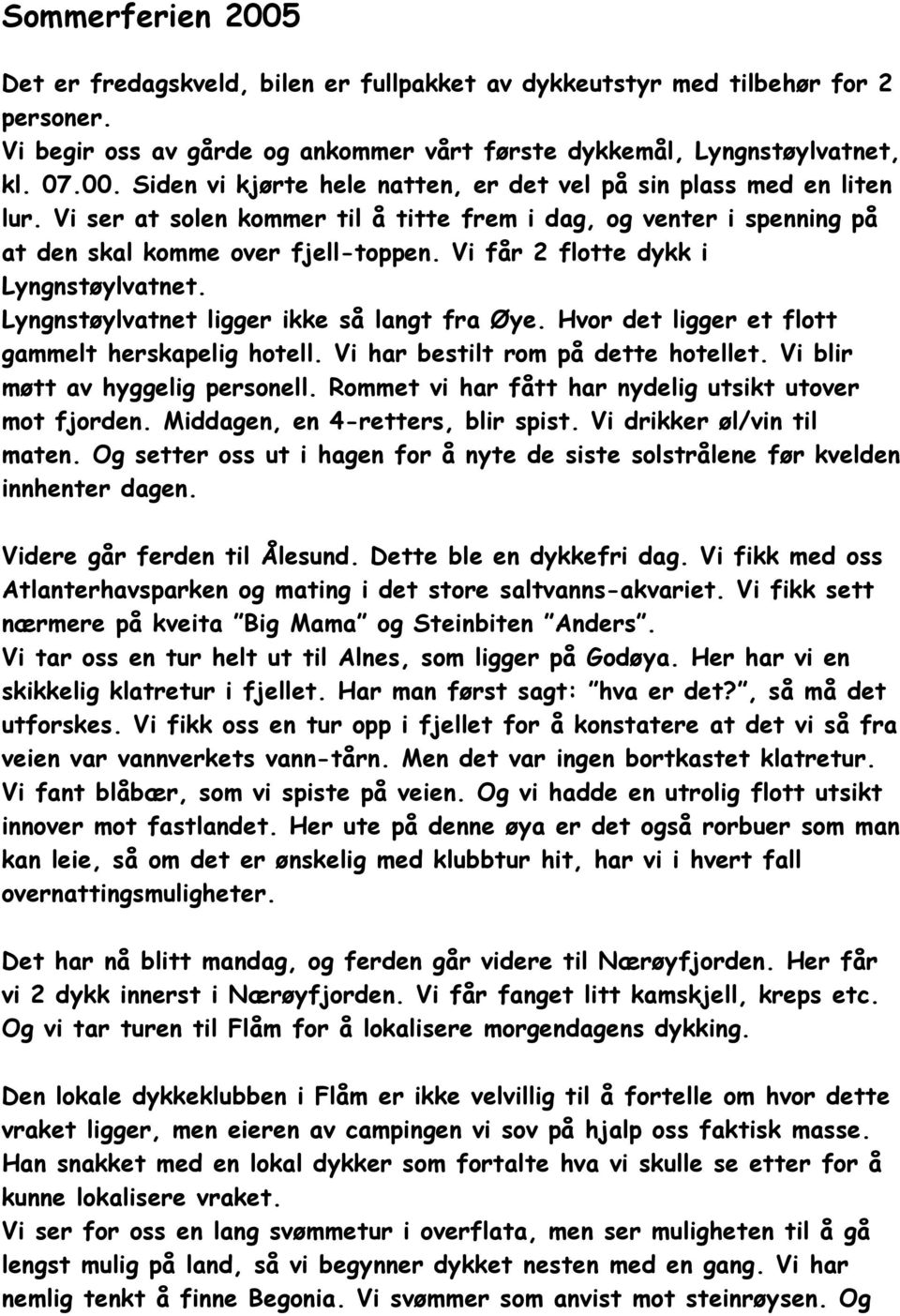 Sommerferien 2005

Det er fredagskveld, bilen er fullpakket av dykkeutstyr med tilbehør for 2 personer.
Vi begir oss av gårde og ankommer vårt første dykkemål, Lyngnstøylvatnet, kl. 07.00. Siden vi kjørte hele natten, er det vel på sin plass med en liten lur. Vi ser at solen kommer til å titte frem i dag, og venter i spenning på at den skal komme over fjell-toppen. Vi får 2 flotte dykk i Lyngnstøylvatnet.
Lyngnstøylvatnet ligger ikke så langt fra Øye. Hvor det ligger et flott gammelt herskapelig hotell. Vi har bestilt rom på dette hotellet. Vi blir møtt av hyggelig personell. Rommet vi har fått har nydelig utsikt utover mot fjorden. Middagen, en 4-retters, blir spist. Vi drikker øl/vin til maten. Og setter oss ut i hagen for å nyte de siste solstrålene før kvelden innhenter dagen.

Videre går ferden til Ålesund. Dette ble en dykkefri dag. Vi fikk med oss Atlanterhavsparken og mating i det store saltvanns-akvariet. Vi fikk sett nærmere på kveita "Big Mama" og Steinbiten "Anders".
Vi tar oss en tur helt ut til Alnes, som ligger på Godøya. Her har vi en skikkelig klatretur i fjellet. Har man først sagt: "hva er det?", så må det utforskes. Vi fikk oss en tur opp i fjellet for å konstatere at det vi så fra veien var vannverkets vann-tårn. Men det var ingen bortkastet klatretur. Vi fant blåbær, som vi spiste på veien. Og vi hadde en utrolig flott utsikt innover mot fastlandet. Her ute på denne øya er det også rorbuer som man kan leie, så om det er ønskelig med klubbtur hit, har vi i hvert fall overnattingsmuligheter.

Det har nå blitt mandag, og ferden går videre til Nærøyfjorden. Her får vi 2 dykk innerst i Nærøyfjorden. Vi får fanget litt kamskjell, kreps etc. Og vi tar turen til Flåm for å lokalisere morgendagens dykking.

Den lokale dykkeklubben i Flåm er ikke velvillig til å fortelle om hvor dette vraket ligger, men eieren av campingen vi sov på hjalp oss faktisk masse. Han snakket med en lokal dykker som fortalte hva vi skulle se etter for å kunne lokalisere vraket.
Vi ser for oss en lang svømmetur i overflata, men ser muligheten til å gå lengst mulig på land, så vi begynner dykket nesten med en gang. Vi har nemlig tenkt å finne Begonia. Vi svømmer som anvist mot steinrøysen. Og